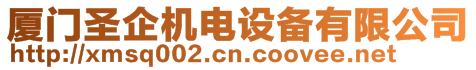 厦门圣企机电设备有限公司
http://xmsq002.cn.coovee.net